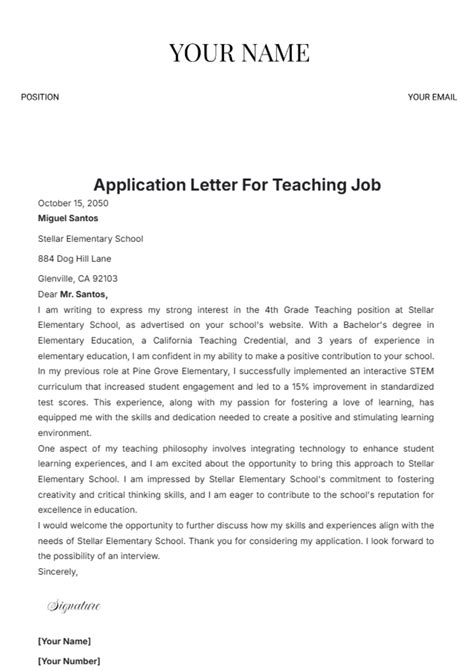 YOUR NAME

POSITION

YOUR EMAIL

Application Letter For Teaching Job

October 15, 2050

Miguel Santos

Stellar Elementary School

884 Dog Hill Lane

Glenville, CA 92103

Dear Mr. Santos,

I am writing to express my strong interest in the 4th Grade Teaching position at Stellar Elementary School, as advertised on your school's website. With a Bachelor's degree in Elementary Education, a California Teaching Credential, and 3 years of experience in elementary education, I am confident in my ability to make a positive contribution to your school.

In my previous role at Pine Grove Elementary, I successfully implemented an interactive STEM curriculum that increased student engagement and led to a 15% improvement in standardized test scores. This experience, along with my passion for fostering a love of learning, has equipped me with the skills and dedication needed to create a positive and stimulating learning environment.

One aspect of my teaching philosophy involves integrating technology to enhance student learning experiences, and I am excited about the opportunity to bring this approach to Stellar Elementary School. I am impressed by Stellar Elementary School's commitment to fostering creativity and critical thinking skills, and I am eager to contribute to the school's reputation for excellence in education.

I would welcome the opportunity to further discuss how my skills and experiences align with the needs of Stellar Elementary School. Thank you for considering my application. I look forward to the possibility of an interview.

Sincerely,

Signature

[Your Name]

[Your Number]